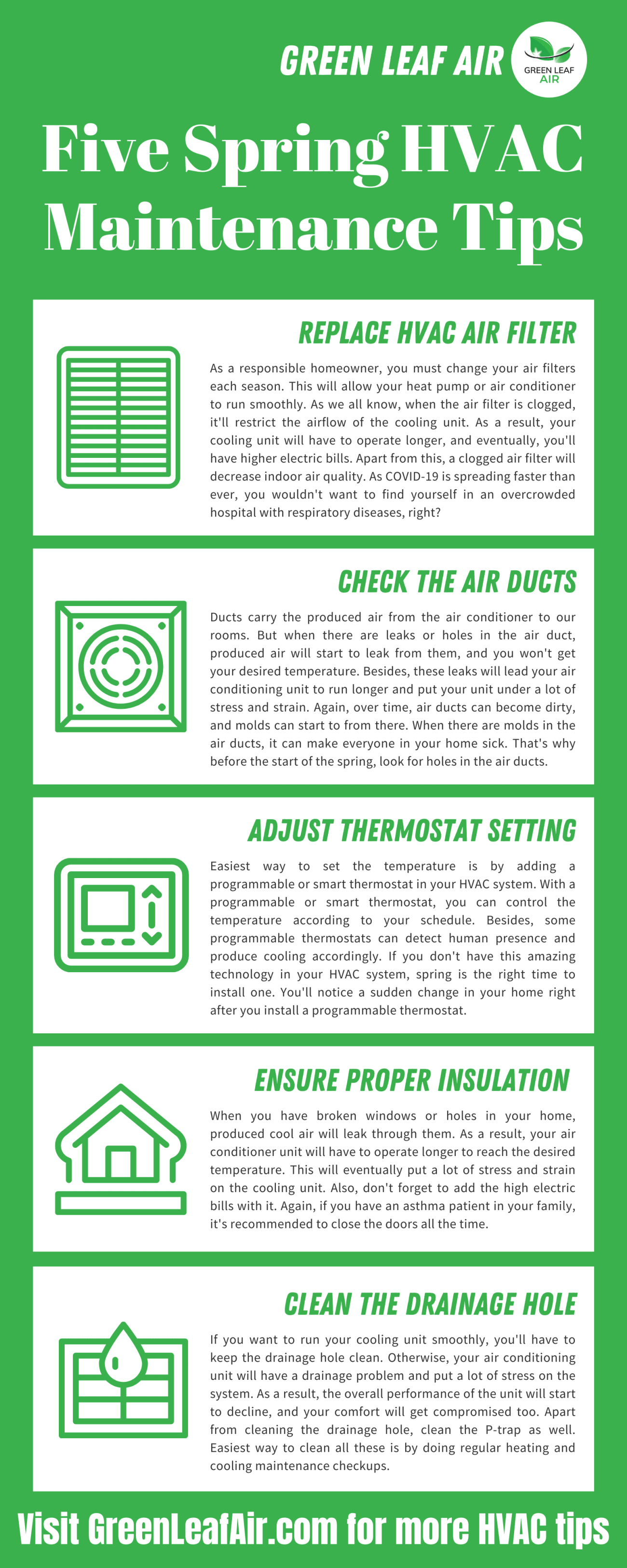 GREEN LEAF AIR

GREEN LEAF AIR

Five Spring HVAC Maintenance Tips

REPLACE HVAC AIR FILTER

As a responsible homeowner, you must change your air filters each season. This will allow your heat pump or air conditioner to run smoothly. As we all know, when the air filter is clogged, it'll restrict the airflow of the cooling unit. As a result, your cooling unit will have to operate longer, and eventually, you'll have higher electric bills. Apart from this, a clogged air filter will decrease indoor air quality. As COVID-19 is spreading faster than ever, you wouldn't want to find yourself in an overcrowded hospital with respiratory diseases, right?

CHECK THE AIR DUCTS

Ducts carry the produced air from the air conditioner to our rooms. But when there are leaks or holes in the air duct, produced air will start to leak from them, and you won't get your desired temperature. Besides, these leaks will lead your air conditioning unit to run longer and put your unit under a lot of stress and strain. Again, over time, air ducts can become dirty, and molds can start to from there. When there are molds in the air ducts, it can make everyone in your home sick. That's why before the start of the spring, look for holes in the air ducts.

ADJUST THERMOSTAT SETTING

Easiest way to set the temperature is by adding a programmable or smart thermostat in your HVAC system. With a programmable or smart thermostat, you can control the temperature according to your schedule. Besides, some programmable thermostats can detect human presence and produce cooling accordingly. If you don't have this amazing technology in your HVAC system, spring is the right time to install one. You'll notice a sudden change in your home right after you install a programmable thermostat.

ENSURE PROPER INSULATION

When you have broken windows or holes in your home, produced cool air will leak through them. As a result, your air conditioner unit will have to operate longer to reach the desired temperature. This will eventually put a lot of stress and strain on the cooling unit. Also, don't forget to add the high electric bills with it. Again, if you have an asthma patient in your family, it's recommended to close the doors all the time.

CLEAN THE DRAINAGE HOLE

If you want to run your cooling unit smoothly, you'll have to keep the drainage hole clean. Otherwise, your air conditioning unit will have a drainage problem and put a lot of stress on the system. As a result, the overall performance of the unit will start to decline, and your comfort will get compromised too. Apart from cleaning the drainage hole, clean the P-trap as well. Easiest way to clean all these is by doing regular heating and cooling maintenance checkups.

Visit GreenLeafAir.com for more HVAC tips